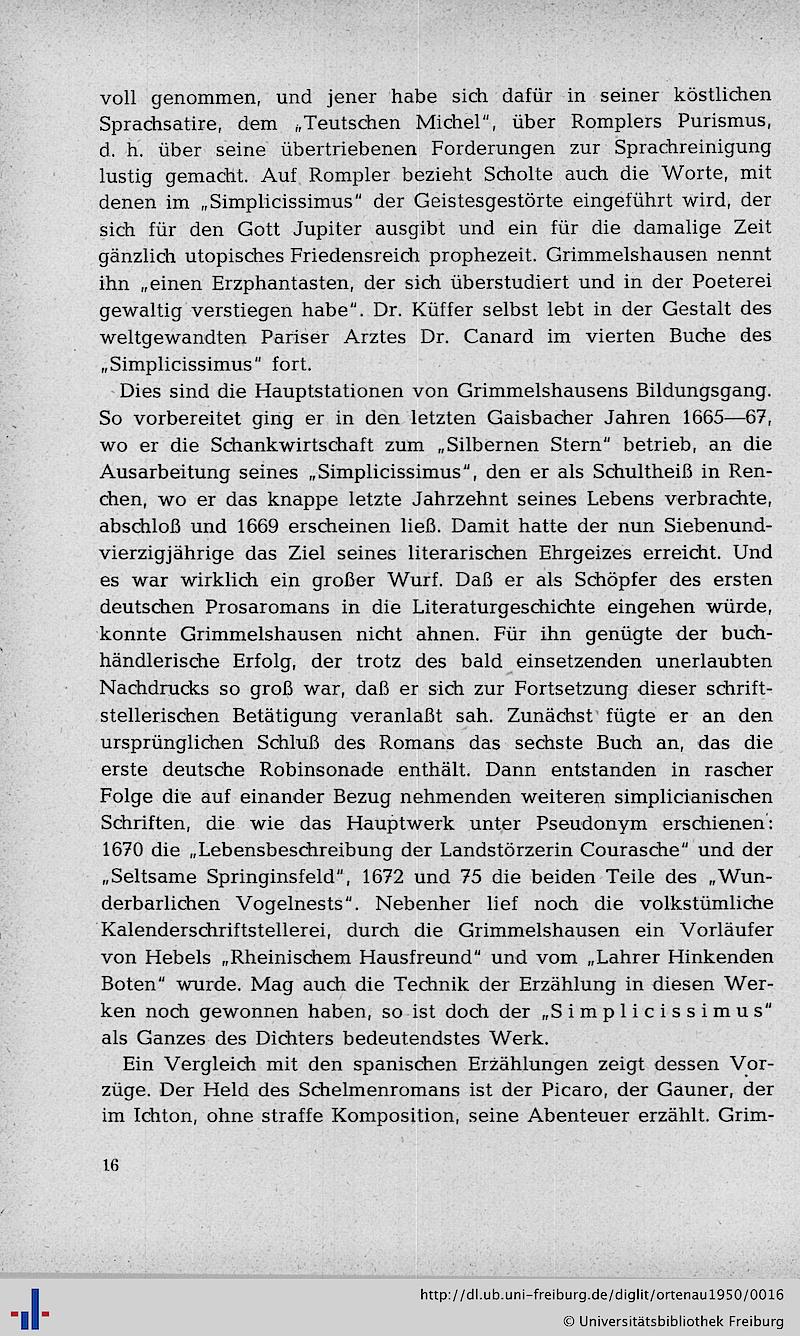 voll genommen, und jener habe sich dafür in seiner köstlichen Sprachsatire, dem „Teutschen Michel", über Romplers Purismus, d. h. über seine übertriebenen Forderungen zur Sprachreinigung lustig gemacht. Auf Rompler bezieht Scholte auch die Worte, mit denen im „Simplicissimus" der Geistesgestörte eingeführt wird, der sich für den Gott Jupiter ausgibt und ein für die damalige Zeit gänzlich utopisches Friedensreich prophezeit. Grimmelshausen nennt ihn „einen Erzphantasten, der sich überstudiert und in der Poeterei gewaltig verstiegen habe". Dr. Küffer selbst lebt in der Gestalt des weltgewandten Pariser Arztes Dr. Canard im vierten Buche des „Simplicissimus" fort.

Dies sind die Hauptstationen von Grimmelshausens Bildungsgang. So vorbereitet ging er in den letzten Gaisbacher Jahren 1665—67, wo er die Schankwirtschaft zum „Silbernen Stern" betrieb, an die Ausarbeitung seines „Simplicissimus", den er als Schultheiß in Renchen, wo er das knappe letzte Jahrzehnt seines Lebens verbrachte, abschloß und 1669 erscheinen ließ. Damit hatte der nun Siebenundvierzigjährige das Ziel seines literarischen Ehrgeizes erreicht. Und es war wirklich ein großer Wurf. Daß er als Schöpfer des ersten deutschen Prosaromans in die Literaturgeschichte eingehen würde, konnte Grimmelshausen nicht ahnen. Für ihn genügte der buchhändlerische Erfolg, der trotz des bald einsetzenden unerlaubten Nachdrucks so groß war, daß er sich zur Fortsetzung dieser schriftstellerischen Betätigung veranlaßt sah. Zunächst fügte er an den ursprünglichen Schluß des Romans das sechste Buch an, das die erste deutsche Robinsonade enthält. Dann entstanden in rascher Folge die auf einander Bezug nehmenden weiteren simplicianischen Schriften, die wie das Hauptwerk unter Pseudonym erschienen: 1670 die „Lebensbeschreibung der Landstörzerin Courasche" und der „Seltsame Springinsfeld", 1672 und 75 die beiden Teile des „Wunderbarlichen Vogelnests". Nebenher lief noch die volkstümliche Kalenderschriftstellerei, durch die Grimmelshausen ein Vorläufer von Hebels „Rheinischem Hausfreund" und vom „Lahrer Hinkenden Boten" wurde. Mag auch die Technik der Erzählung in diesen Werken noch gewonnen haben, so ist doch der „Simplicissimus" als Ganzes des Dichters bedeutendstes Werk.

Ein Vergleich mit den spanischen Erzählungen zeigt dessen Vorzüge. Der Held des Schelmenromans ist der Picaro, der Gauner, der im Ichton, ohne straffe Komposition, seine Abenteuer erzählt. Grim-

16

http://dl.ub.uni-freiburg.de/diglit/ortenau1950/0016
© Universitätsbibliothek Freiburg